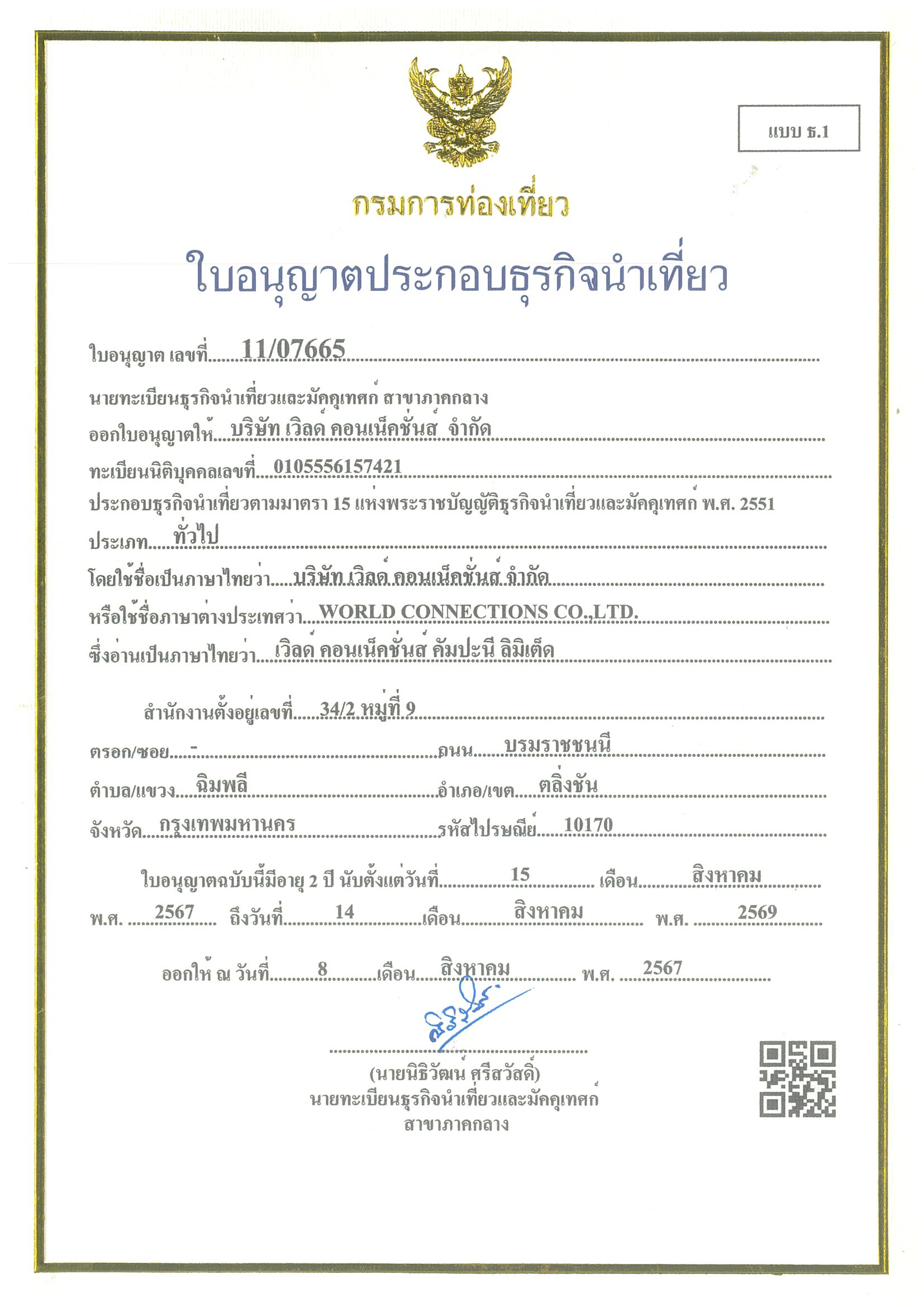 แบบ ธ.1

กรมการท่องเที่ยว

ใบอนุญาตประกอบธุรกิจนำเที่ยว

ใบอนุญาต เลขที่ 11/07665

นายทะเบียนธุรกิจนำเที่ยวและมัคคุเทศก์ สาขาภาคกลาง

ออกใบอนุญาตให้ บริษัท เวิลด์ คอนเน็คชั่นส์ จำกัด

ทะเบียนนิติบุคคลเลขที่ 0105556157421

ประกอบธุรกิจนำเที่ยวตามมาตรา 15 แห่งพระราชบัญญัติธุรกิจนำเที่ยวและมัคคุเทศก์ พ.ศ. 2551

ประเภท ทั่วไป

โดยใช้ชื่อเป็นภาษาไทยว่า บริษัท เวิลด์ คอนเน็คชั่นส์ จำกัด

หรือใช้ชื่อภาษาต่างประเทศว่า WORLD CONNECTIONS CO.,LTD.

ซึ่งอ่านเป็นภาษาไทยว่า เวิลด์ คอนเน็คชั่นส์ คัมปะนี ลิมิเต็ด

สำนักงานตั้งอยู่เลขที่ 34/2 หมู่ที่ 9

ตรอก/ซอย - ถนน บรมราชชนนี

ตำบล/แขวง ฉิมพลี อำเภอ/เขต ตลิ่งชัน

จังหวัด กรุงเทพมหานคร รหัสไปรษณีย์ 10170

ใบอนุญาตฉบับนี้มีอายุ 2 ปี นับตั้งแต่วันที่ 15 เดือน สิงหาคม พ.ศ. 2567 ถึงวันที่ 14 เดือน สิงหาคม พ.ศ. 2569

ออกให้ ณ วันที่ 8 เดือน สิงหาคม พ.ศ. 2567

(นายนิธิวัฒน์ ศรีสวัสดิ์)
นายทะเบียนธุรกิจนำเที่ยวและมัคคุเทศก์
สาขาภาคกลาง